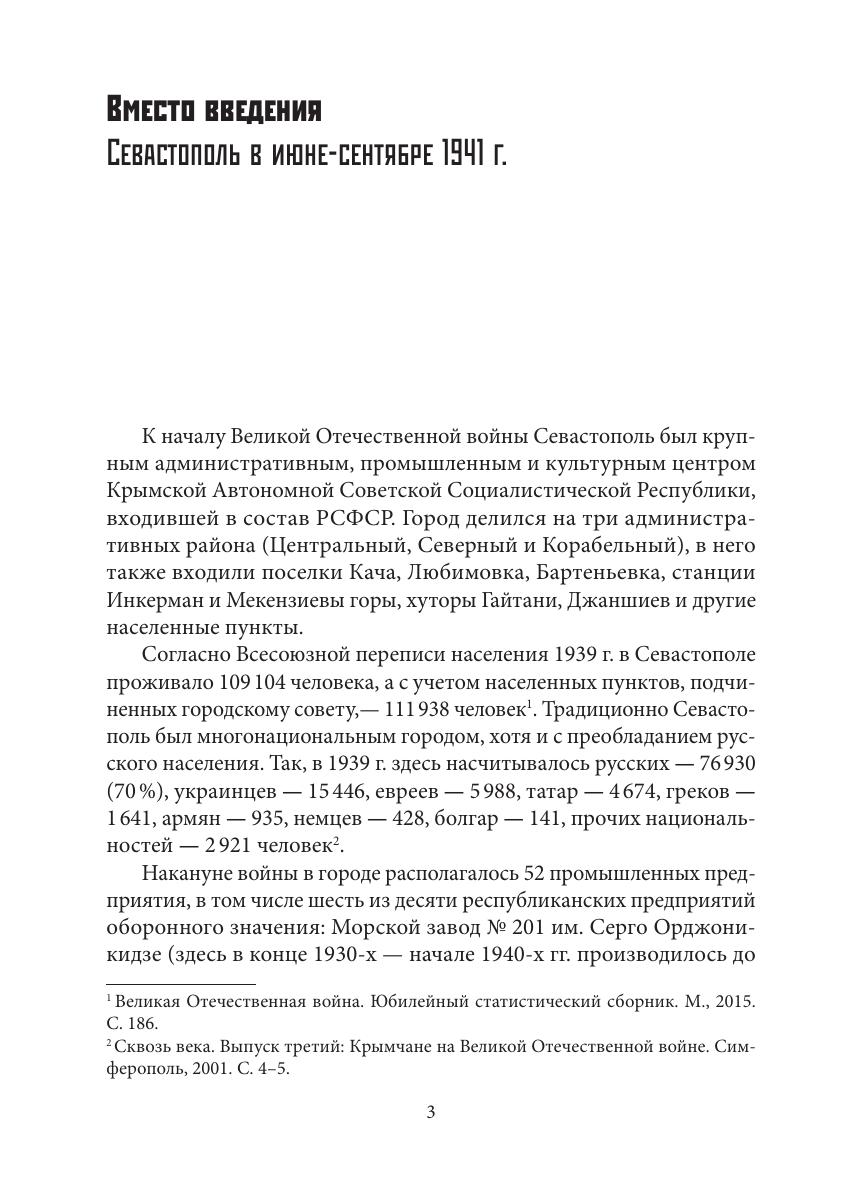 Вместо введения
Севастополь в июне-сентябре 1941 г.

К началу Великой Отечественной войны Севастополь был крупным административным, промышленным и культурным центром Крымской Автономной Советской Социалистической Республики, входившей в состав РСФСР. Город делился на три административных района (Центральный, Северный и Корабельный), в него также входили поселки Кача, Любимовка, Бартеньевка, станции Инкерман и Мекензиевы горы, хуторы Гайтани, Джаншиев и другие населенные пункты.

Согласно Всесоюзной переписи населения 1939 г. в Севастополе проживало 109 104 человека, а с учетом населенных пунктов, подчиненных городскому совету,— 111 938 человек$^1$. Традиционно Севастополь был многонациональным городом, хотя и с преобладанием русского населения. Так, в 1939 г. здесь насчитывалось русских — 76 930 (70 %), украинцев — 15 446, евреев — 5 988, татар — 4 674, греков — 1 641, армян — 935, немцев — 428, болгар — 141, прочих национальностей — 2 921 человек$^2$.

Накануне войны в городе располагалось 52 промышленных предприятия, в том числе шесть из десяти республиканских предприятий оборонного значения: Морской завод № 201 им. Серго Орджоникидзе (здесь в конце 1930-х — начале 1940-х гг. производилось до

$^1$ Великая Отечественная война. Юбилейный статистический сборник. М., 2015. С. 186.
$^2$ Сквозь века. Выпуск третий: Крымчане на Великой Отечественной войне. Симферополь, 2001. С. 4–5.

3